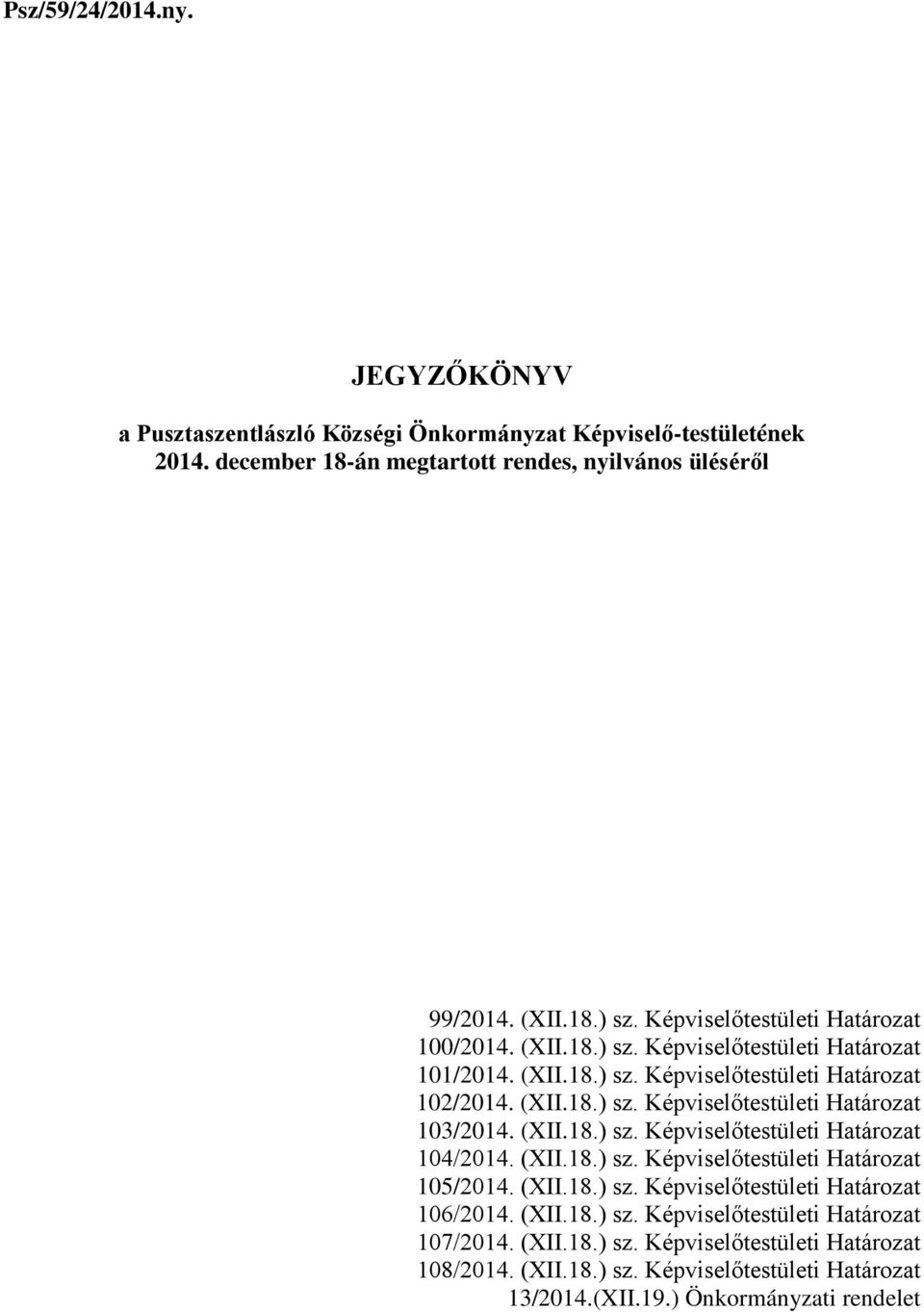 Psz/59/24/2014.ny.

JEGYZŐKÖNYV

a Pusztaszentlászló Községi Önkormányzat Képviselő-testületének 2014. december 18-án megtartott rendes, nyilvános üléséről

99/2014. (XII.18.) sz. Képviselőtestületi Határozat
100/2014. (XII.18.) sz. Képviselőtestületi Határozat
101/2014. (XII.18.) sz. Képviselőtestületi Határozat
102/2014. (XII.18.) sz. Képviselőtestületi Határozat
103/2014. (XII.18.) sz. Képviselőtestületi Határozat
104/2014. (XII.18.) sz. Képviselőtestületi Határozat
105/2014. (XII.18.) sz. Képviselőtestületi Határozat
106/2014. (XII.18.) sz. Képviselőtestületi Határozat
107/2014. (XII.18.) sz. Képviselőtestületi Határozat
108/2014. (XII.18.) sz. Képviselőtestületi Határozat
13/2014.(XII.19.) Önkormányzati rendelet